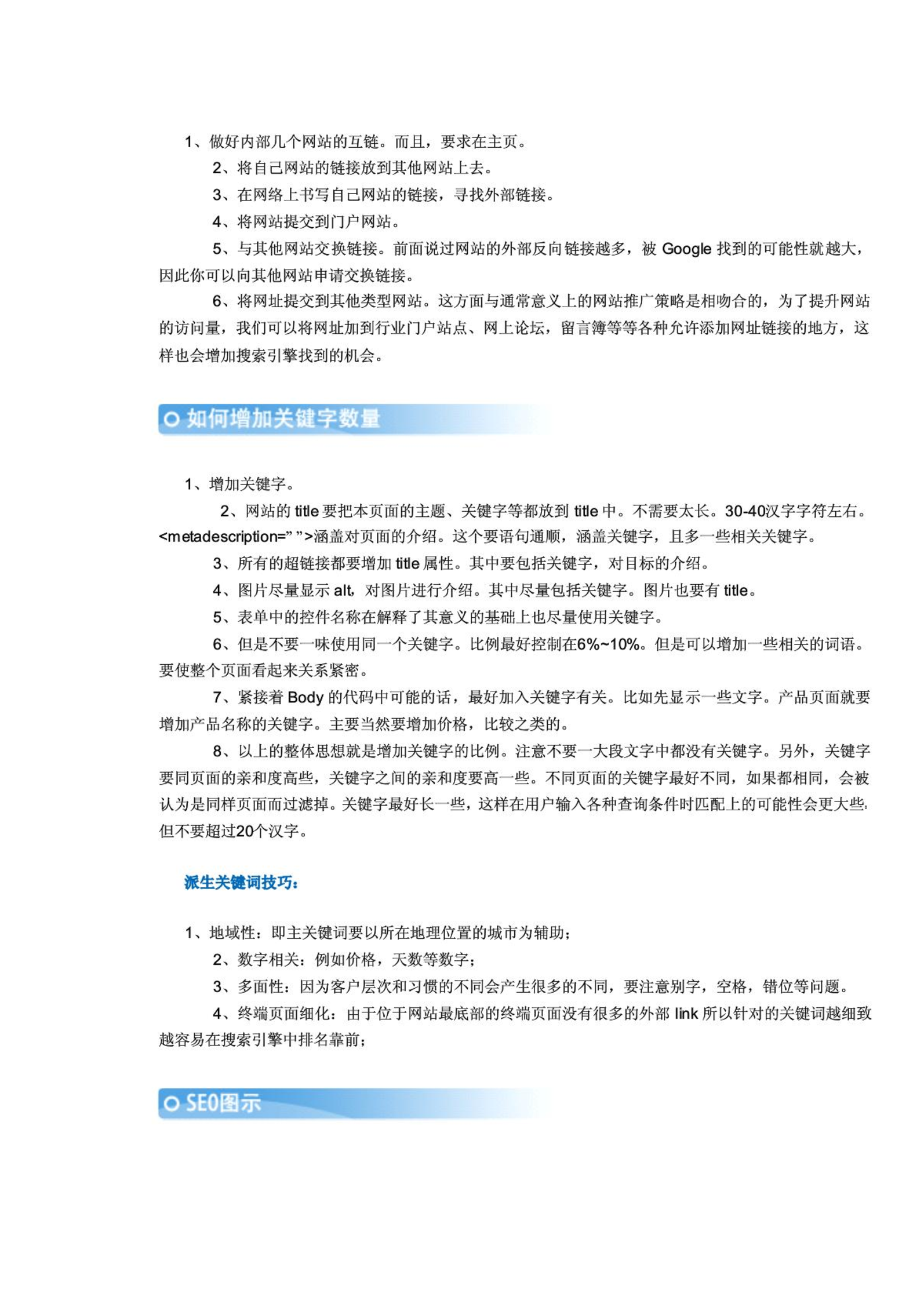 1、做好内部几个网站的互链。而且，要求在主页。

2、将自己网站的链接放到其他网站上去。

3、在网络上书写自己网站的链接，寻找外部链接。

4、将网站提交到门户网站。

5、与其他网站交换链接。前面说过网站的外部反向链接越多，被 Google 找到的可能性就越大，因此你可以向其他网站申请交换链接。

6、将网址提交到其他类型网站。这方面与通常意义上的网站推广策略是相吻合的，为了提升网站的访问量，我们可以将网址加到行业门户站点、网上论坛，留言簿等等各种允许添加网址链接的地方，这样也会增加搜索引擎找到的机会。

如何增加关键字数量

1、增加关键字。

2、网站的 title 要把本页面的主题、关键字等都放到 title 中。不需要太长。30-40汉字字符左右。<metadescription=" ">涵盖对页面的介绍。这个要语句通顺，涵盖关键字，且多一些相关关键字。

3、所有的超链接都要增加 title 属性。其中要包括关键字，对目标的介绍。

4、图片尽量显示 alt，对图片进行介绍。其中尽量包括关键字。图片也要有 title。

5、表单中的控件名称在解释了其意义的基础上也尽量使用关键字。

6、但是不要一味使用同一个关键字。比例最好控制在6%~10%。但是可以增加一些相关的词语。要使整个页面看起来关系紧密。

7、紧接着 Body 的代码中可能的话，最好加入关键字有关。比如先显示一些文字。产品页面就要增加产品名称的关键字。主要当然要增加价格，比较之类的。

8、以上的整体思想就是增加关键字的比例。注意不要一大段文字中都没有关键字。另外，关键字要同页面的亲和度高些，关键字之间的亲和度要高一些。不同页面的关键字最好不同，如果都相同，会被认为是同样页面而过滤掉。关键字最好长一些，这样在用户输入各种查询条件时匹配上的可能性会更大些，但不要超过20个汉字。

派生关键词技巧：

1、地域性：即主关键词要以所在地理位置的城市为辅助；

2、数字相关：例如价格，天数等数字；

3、多面性：因为客户层次和习惯的不同会产生很多的不同，要注意别字，空格，错位等问题。

4、终端页面细化：由于位于网站最底部的终端页面没有很多的外部 link 所以针对的关键词越细致越容易在搜索引擎中排名靠前；

SEO图示